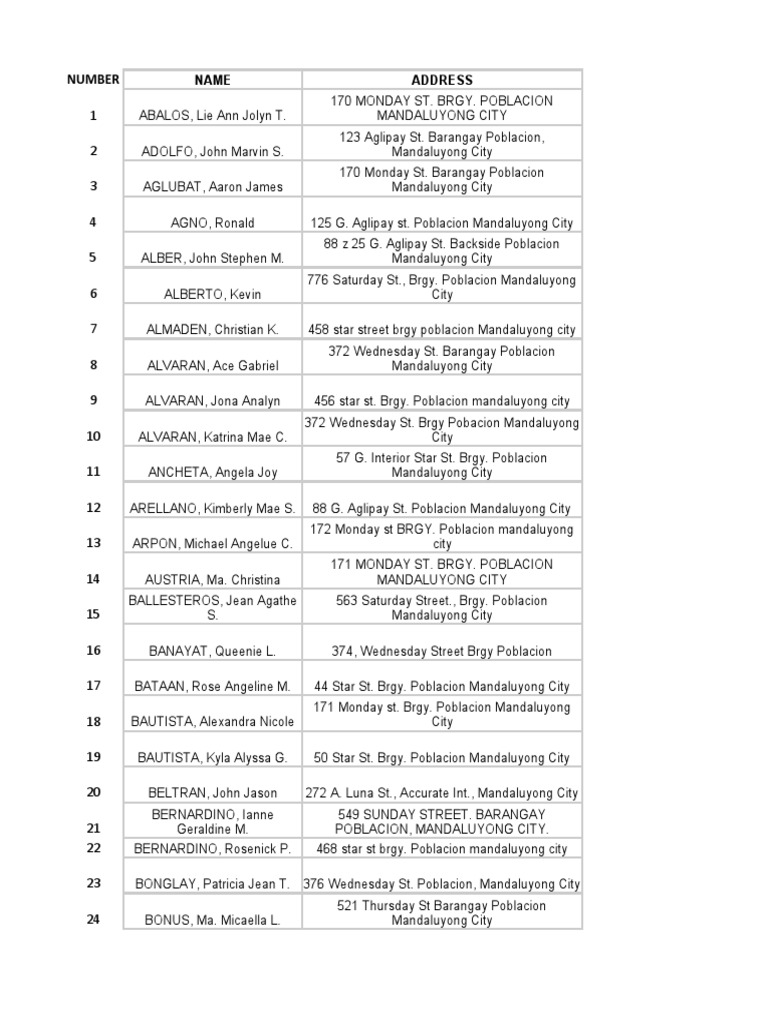 | NUMBER | NAME | ADDRESS |
|---|---|---|
| 1 | ABALOS, Lie Ann Jolyn T. | 170 MONDAY ST. BRGY. POBLACION MANDALUYONG CITY |
| 2 | ADOLFO, John Marvin S. | 123 Aglipay St. Barangay Poblacion, Mandaluyong City |
| 3 | AGLUBAT, Aaron James | 170 Monday St. Barangay Poblacion Mandaluyong City |
| 4 | AGNO, Ronald | 125 G. Aglipay st. Poblacion Mandaluyong City |
| 5 | ALBER, John Stephen M. | 88 z 25 G. Aglipay St. Backside Poblacion Mandaluyong City |
| 6 | ALBERTO, Kevin | 776 Saturday St., Brgy. Poblacion Mandaluyong City |
| 7 | ALMADEN, Christian K. | 458 star street brgy poblacion Mandaluyong city |
| 8 | ALVARAN, Ace Gabriel | 372 Wednesday St. Barangay Poblacion Mandaluyong City |
| 9 | ALVARAN, Jona Analyn | 456 star st. Brgy. Poblacion mandaluyong city |
| 10 | ALVARAN, Katrina Mae C. | 372 Wednesday St. Brgy Pobacion Mandaluyong City |
| 11 | ANCHETA, Angela Joy | 57 G. Interior Star St. Brgy. Poblacion Mandaluyong City |
| 12 | ARELLANO, Kimberly Mae S. | 88 G. Aglipay St. Poblacion Mandaluyong City |
| 13 | ARPON, Michael Angelue C. | 172 Monday st BRGY. Poblacion mandaluyong city |
| 14 | AUSTRIA, Ma. Christina | 171 MONDAY ST. BRGY. POBLACION MANDALUYONG CITY |
| 15 | BALLESTEROS, Jean Agathe S. | 563 Saturday Street., Brgy. Poblacion Mandaluyong City |
| 16 | BANAYAT, Queenie L. | 374, Wednesday Street Brgy Poblacion |
| 17 | BATAAN, Rose Angeline M. | 44 Star St. Brgy. Poblacion Mandaluyong City |
| 18 | BAUTISTA, Alexandra Nicole | 171 Monday st. Brgy. Poblacion Mandaluyong City |
| 19 | BAUTISTA, Kyla Alyssa G. | 50 Star St. Brgy. Poblacion Mandaluyong City |
| 20 | BELTRAN, John Jason | 272 A. Luna St., Accurate Int., Mandaluyong City |
| 21 | BERNARDINO, Ianne Geraldine M. | 549 SUNDAY STREET. BARANGAY POBLACION, MANDALUYONG CITY. |
| 22 | BERNARDINO, Rosenick P. | 468 star st brgy. Poblacion mandaluyong city |
| 23 | BONGLAY, Patricia Jean T. | 376 Wednesday St. Poblacion, Mandaluyong City |
| 24 | BONUS, Ma. Micaella L. | 521 Thursday St Barangay Poblacion Mandaluyong City |